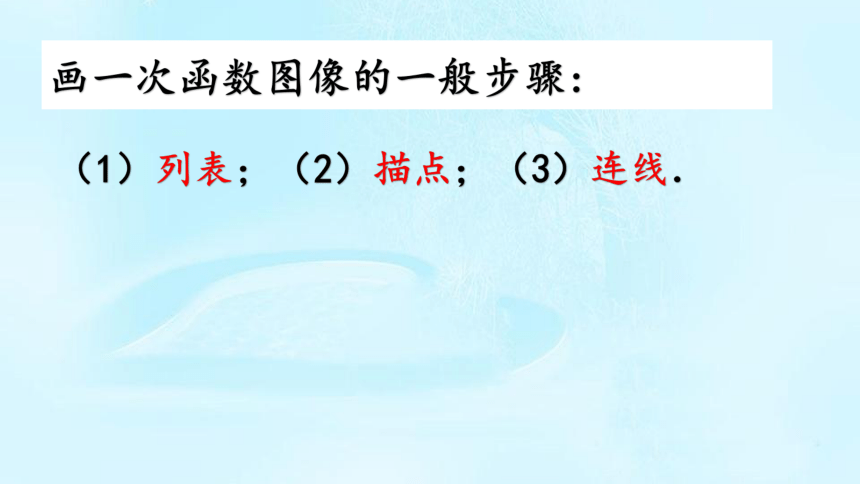 画一次函数图像的一般步骤:

（1）列表；（2）描点；（3）连线.